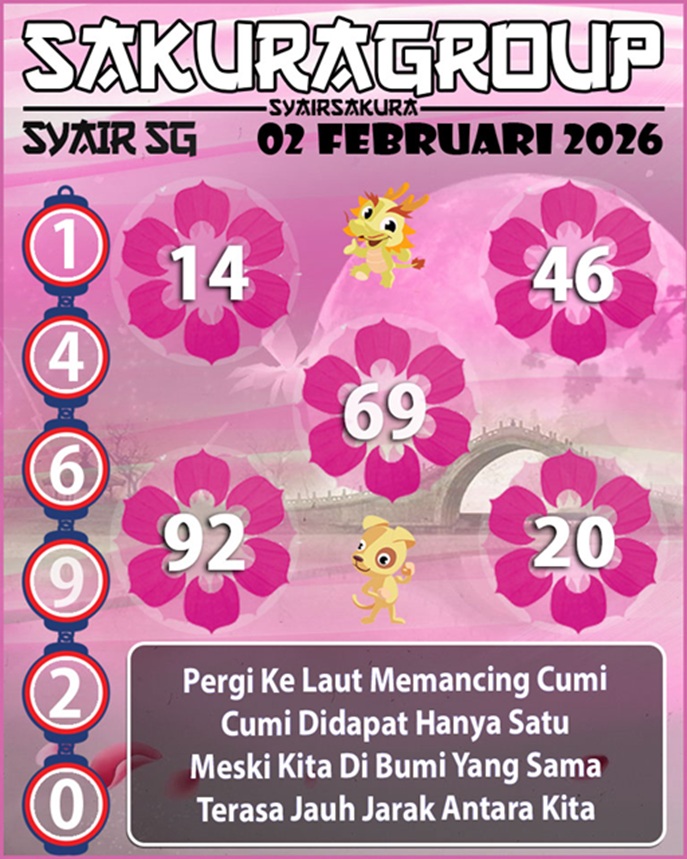 SAKURAGROUP
SYAIRSAKURA
SYAIR SG
02 FEBRUARI 2026

1
4
6
9
2
0

14
46
69
92
20

Pergi Ke Laut Memancing Cumi
Cumi Didapat Hanya Satu
Meski Kita Di Bumi Yang Sama
Terasa Jauh Jarak Antara Kita